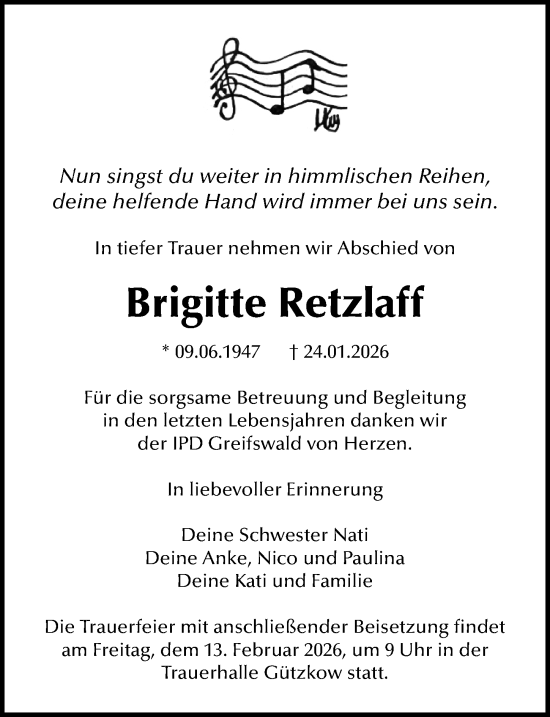 Nun singst du weiter in himmlischen Reihen, deine helfende Hand wird immer bei uns sein.

In tiefer Trauer nehmen wir Abschied von

Brigitte Retzlaff

* 09.06.1947 † 24.01.2026

Für die sorgsame Betreuung und Begleitung in den letzten Lebensjahren danken wir der IPD Greifswald von Herzen.

In liebevoller Erinnerung

Deine Schwester Nati
Deine Anke, Nico und Paulina
Deine Kati und Familie

Die Trauerfeier mit anschließender Beisetzung findet am Freitag, dem 13. Februar 2026, um 9 Uhr in der Trauerhalle Gützkow statt.